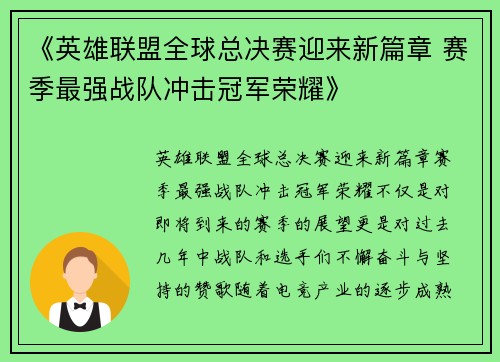 《英雄联盟全球总决赛迎来新篇章 赛季最强战队冲击冠军荣耀》

英雄联盟全球总决赛迎来新篇章赛季最强战队冲击冠军荣耀不仅是对即将到来的赛季的展望更是对过去几年中战队和选手们不懈奋斗与坚持的赞歌随着电竞产业的逐步成熟